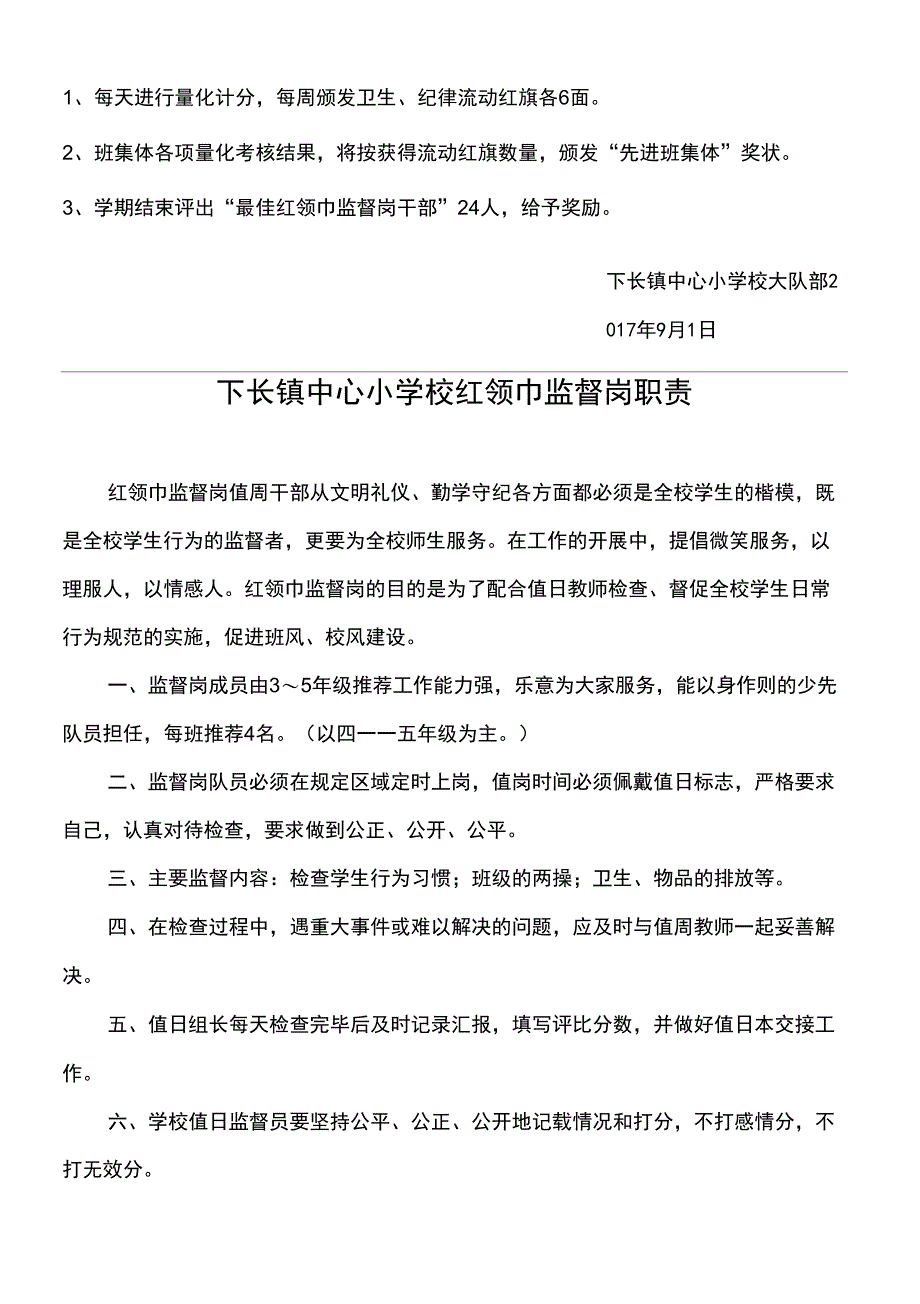 1、每天进行量化计分，每周颁发卫生、纪律流动红旗各6面。

2、班集体各项量化考核结果，将按获得流动红旗数量，颁发“先进班集体”奖状。

3、学期结束评出“最佳红领巾监督岗干部”24人，给予奖励。

下长镇中心小学校大队部2

017年9月1日

下长镇中心小学校红领巾监督岗职责

红领巾监督岗值周干部从文明礼仪、勤学守纪各方面都必须是全校学生的楷模，既是全校学生行为的监督者，更要为全校师生服务。在工作的开展中，提倡微笑服务，以理服人，以情感人。红领巾监督岗的目的是为了配合值日教师检查、督促全校学生日常行为规范的实施，促进班风、校风建设。

一、监督岗成员由3～5年级推荐工作能力强，乐意为大家服务，能以身作则的少先队员担任，每班推荐4名。（以四一一五年级为主。）

二、监督岗队员必须在规定区域定时上岗，值岗时间必须佩戴值日标志，严格要求自己，认真对待检查，要求做到公正、公开、公平。

三、主要监督内容：检查学生行为习惯；班级的两操；卫生、物品的排放等。

四、在检查过程中，遇重大事件或难以解决的问题，应及时与值周教师一起妥善解决。

五、值日组长每天检查完毕后及时记录汇报，填写评比分数，并做好值日本交接工作。

六、学校值日监督员要坚持公平、公正、公开地记载情况和打分，不打感情分，不打无效分。